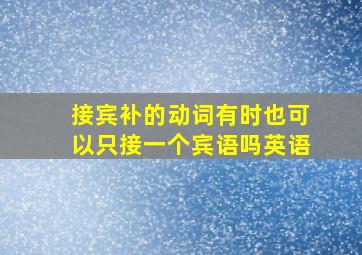 接宾补的动词有时也可以只接一个宾语吗英语